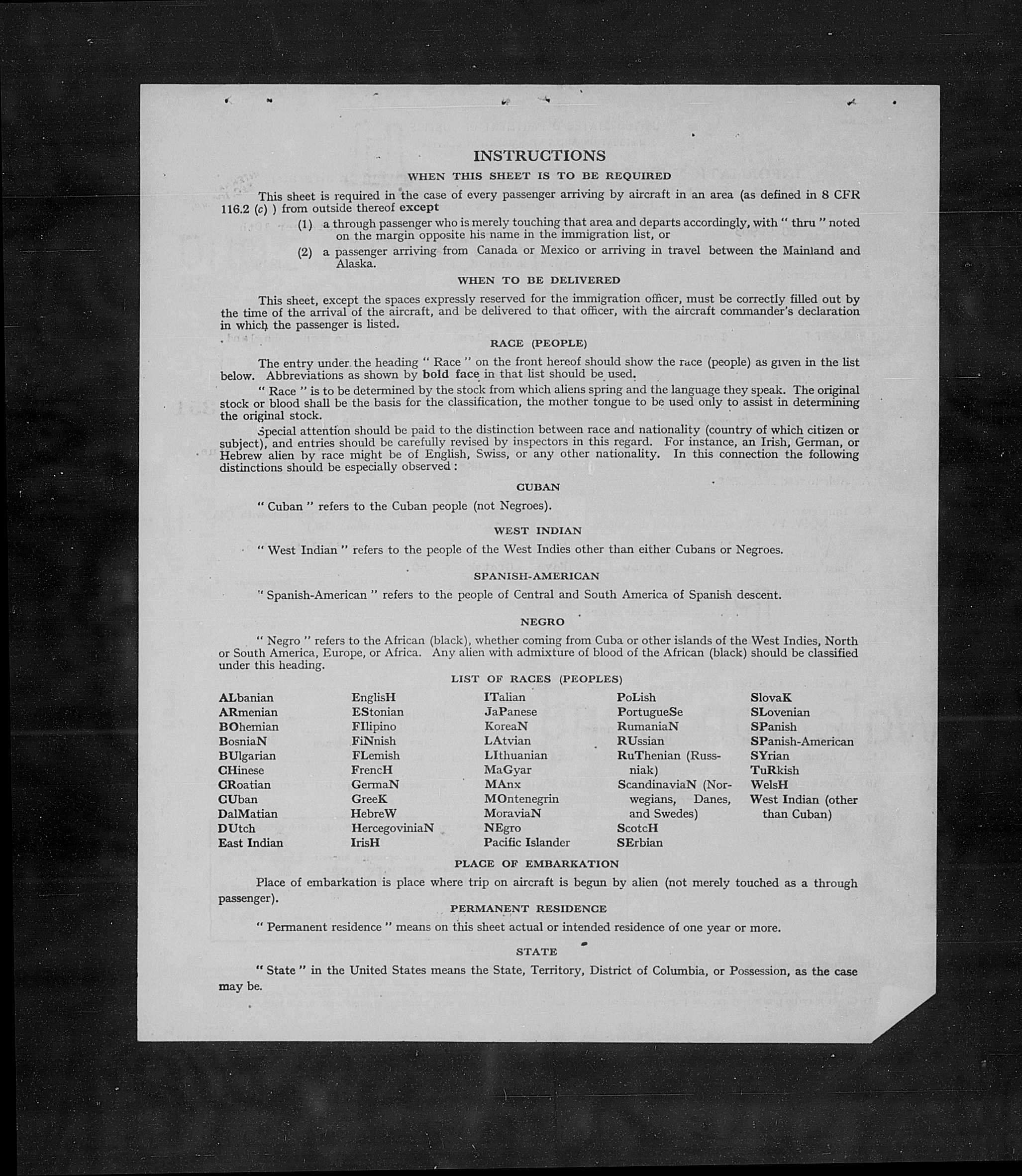 INSTRUCTIONS

WHEN THIS SHEET IS TO BE REQUIRED

This sheet is required in the case of every passenger arriving by aircraft in an area (as defined in 8 CFR 116.2 (c) ) from outside thereof except

(1) a through passenger who is merely touching that area and departs accordingly, with " thru " noted on the margin opposite his name in the immigration list, or

(2) a passenger arriving from Canada or Mexico or arriving in travel between the Mainland and Alaska.

WHEN TO BE DELIVERED

This sheet, except the spaces expressly reserved for the immigration officer, must be correctly filled out by the time of the arrival of the aircraft, and be delivered to that officer, with the aircraft commander's declaration in which the passenger is listed.

RACE (PEOPLE)

The entry under the heading " Race " on the front hereof should show the race (people) as given in the list below. Abbreviations as shown by bold face in that list should be used.

" Race " is to be determined by the stock from which aliens spring and the language they speak. The original stock or blood shall be the basis for the classification, the mother tongue to be used only to assist in determining the original stock.

Special attention should be paid to the distinction between race and nationality (country of which citizen or subject), and entries should be carefully revised by inspectors in this regard. For instance, an Irish, German, or Hebrew alien by race might be of English, Swiss, or any other nationality. In this connection the following distinctions should be especially observed :

CUBAN

" Cuban " refers to the Cuban people (not Negroes).

WEST INDIAN

" West Indian " refers to the people of the West Indies other than either Cubans or Negroes.

SPANISH-AMERICAN

" Spanish-American " refers to the people of Central and South America of Spanish descent.

NEGRO

" Negro " refers to the African (black), whether coming from Cuba or other islands of the West Indies, North or South America, Europe, or Africa. Any alien with admixture of blood of the African (black) should be classified under this heading.

LIST OF RACES (PEOPLES)

ALbanian
ARmenian
BOhemian
BosniaN
BUlgarian
CHinese
CRoatian
CUban
DalMatian
DUtch
East Indian

EnglisH
EStonian
FIlipino
FiNnish
FLemish
FrencH
GermaN
GreeK
HebreW
HercegoviniaN
IrisH

ITalian
JaPanese
KoreaN
LAtvian
LIthuanian
MaGyar
MAnx
MOntenegrin
MoraviaN
NEgro
Pacific Islander

PoLish
PortugueSe
RumaniaN
RUssian
RuThenian (Russniak)
ScandinaviaN (Norwegians, Danes, and Swedes)
ScotcH
SErbian

SlovaK
SLovenian
SPanish
SPanish-American
SYrian
TuRkish
WelsH
West Indian (other than Cuban)

PLACE OF EMBARKATION

Place of embarkation is place where trip on aircraft is begun by alien (not merely touched as a through passenger).

PERMANENT RESIDENCE

" Permanent residence " means on this sheet actual or intended residence of one year or more.

STATE

" State " in the United States means the State, Territory, District of Columbia, or Possession, as the case may be.